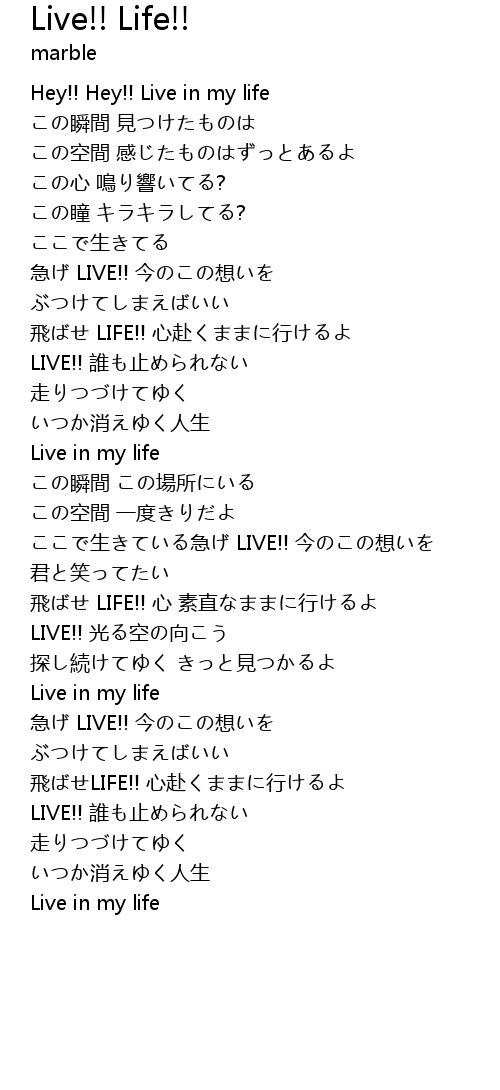 Live!! Life!!
marble

Hey!! Hey!! Live in my life
この瞬間 見つけたものは
この空間 感じたものはずっとあるよ
この心 鳴り響いてる?
この瞳 キラキラしてる?
ここで生きてる
急げ LIVE!! 今のこの想いを
ぶつけてしまえばいい
飛ばせ LIFE!! 心赴くままに行けるよ
LIVE!! 誰も止められない
走りつづけてゆく
いつか消えゆく人生
Live in my life
この瞬間 この場所にいる
この空間 一度きりだよ
ここで生きている急げ LIVE!! 今のこの想いを
君と笑ってたい
飛ばせ LIFE!! 心 素直なままに行けるよ
LIVE!! 光る空の向こう
探し続けてゆく きっと見つかるよ
Live in my life
急げ LIVE!! 今のこの想いを
ぶつけてしまえばいい
飛ばせLIFE!! 心赴くままに行けるよ
LIVE!! 誰も止められない
走りつづけてゆく
いつか消えゆく人生
Live in my life